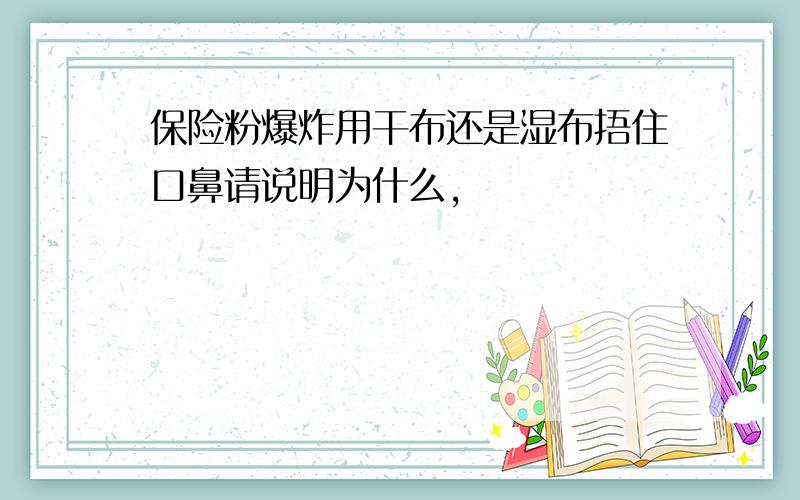 保险粉爆炸用干布还是湿布捂住口鼻请说明为什么，